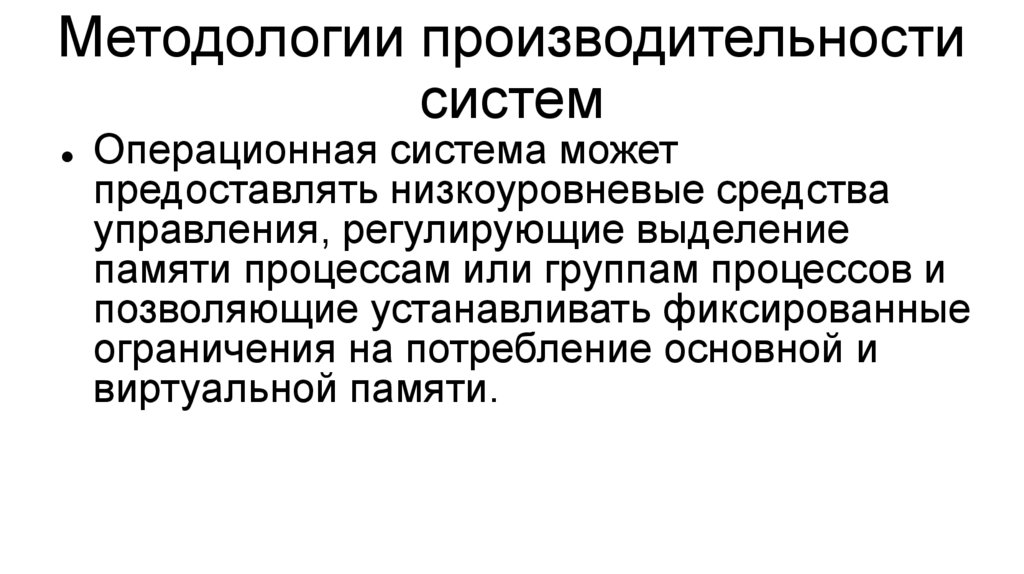 Методологии производительности систем

• Операционная система может предоставлять низкоуровневые средства управления, регулирующие выделение памяти процессам или группам процессов и позволяющие устанавливать фиксированные ограничения на потребление основной и виртуальной памяти.